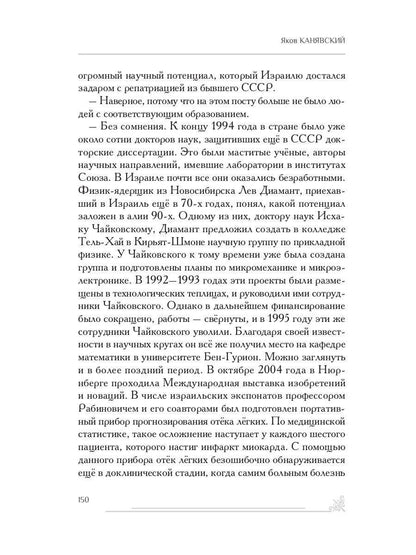 Яков КАНЯВСКИЙ

огромный научный потенциал, который Израилю достался задаром с репатриацией из бывшего СССР.

— Наверное, потому что на этом посту больше не было людей с соответствующим образованием.

— Без сомнения. К концу 1994 года в стране было уже около сотни докторов наук, защитивших ещё в СССР докторские диссертации. Это были маститые учёные, авторы научных направлений, имевшие лаборатории в институтах Союза. В Израиле почти все они оказались безработными. Физик-ядерщик из Новосибирска Лев Диамант, приехавший в Израиль ещё в 70-х годах, понял, какой потенциал заложен в алии 90-х. Одному из них, доктору наук Исхаку Чайковскому, Диамант предложил создать в колледже Тель-Хай в Кирьят-Шмоне научную группу по прикладной физике. У Чайковского к тому времени уже была создана группа и подготовлены планы по микромеханике и микроэлектронике. В 1992—1993 годах эти проекты были размещены в технологических теплицах, и руководили ими сотрудники Чайковского. Однако в дальнейшем финансирование было сокращено, работы — свёрнуты, и в 1995 году эти же сотрудники Чайковского уволили. Благодаря своей известности в научных кругах он всё же получил место на кафедре математики в университете Бен-Гурион. Можно заглянуть и в более поздний период. В октябре 2004 года в Нюрнберге проходила Международная выставка изобретений и новаций. В числе израильских экспонатов профессором Рабиновичем и его соавторами был подготовлен портативный прибор прогнозирования отёка лёгких. По медицинской статистике, такое осложнение наступает у каждого шестого пациента, которого настиг инфаркт миокарда. С помощью данного прибора отёк лёгких безошибочно обнаруживается ещё в доклинической стадии, когда самим больным болезнь

150